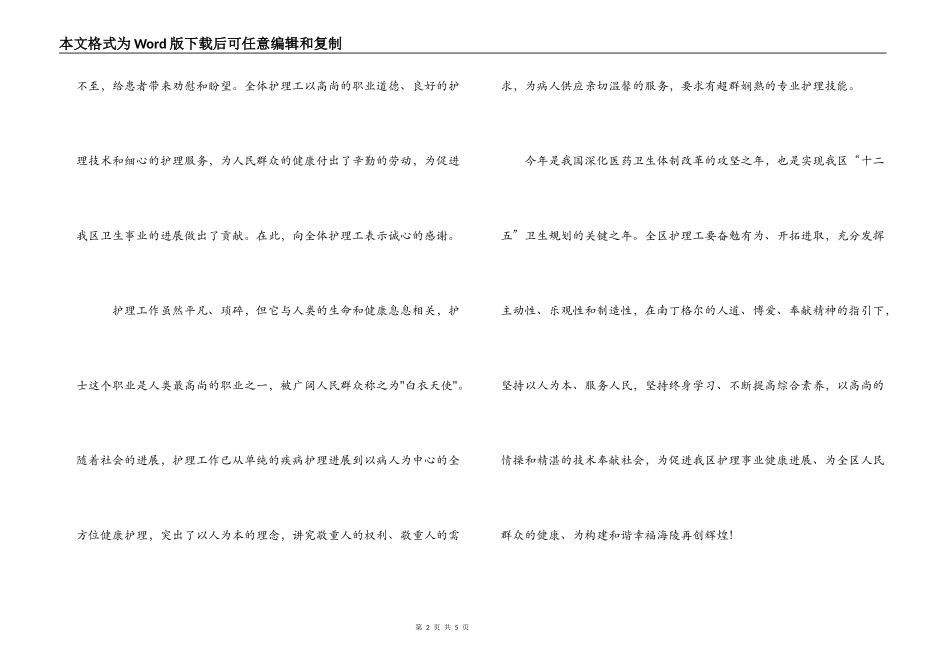 本文格式为Word版下载后可任意编辑和复制

不至，给患者带来劝慰和盼望。全体护理工以高尚的职业道德、良好的护理技术和细心的护理服务，为人民群众的健康付出了辛勤的劳动，为促进我区卫生事业的进展做出了贡献。在此，向全体护理工表示诚心的感谢。

护理工作虽然平凡、琐碎，但它与人类的生命和健康息息相关，护士这个职业是人类最高尚的职业之一，被广阔人民群众称之为"白衣天使"。随着社会的进展，护理工作已从单纯的疾病护理进展到以病人为中心的全方位健康护理，突出了以人为本的理念，讲究敬重人的权利、敬重人的需求，为病人供应亲切温馨的服务，要求有超群娴熟的专业护理技能。

今年是我国深化医药卫生体制改革的攻坚之年，也是实现我区“十二五”卫生规划的关键之年。全区护理工要奋勉有为、开拓进取，充分发挥主动性、乐观性和制造性，在南丁格尔的人道、博爱、奉献精神的指引下，坚持以人为本、服务人民，坚持终身学习、不断提高综合素养，以高尚的情操和精湛的技术奉献社会，为促进我区护理事业健康进展、为全区人民群众的健康、为构建和谐幸福海陵再创辉煌!

第 2 页 共 5 页